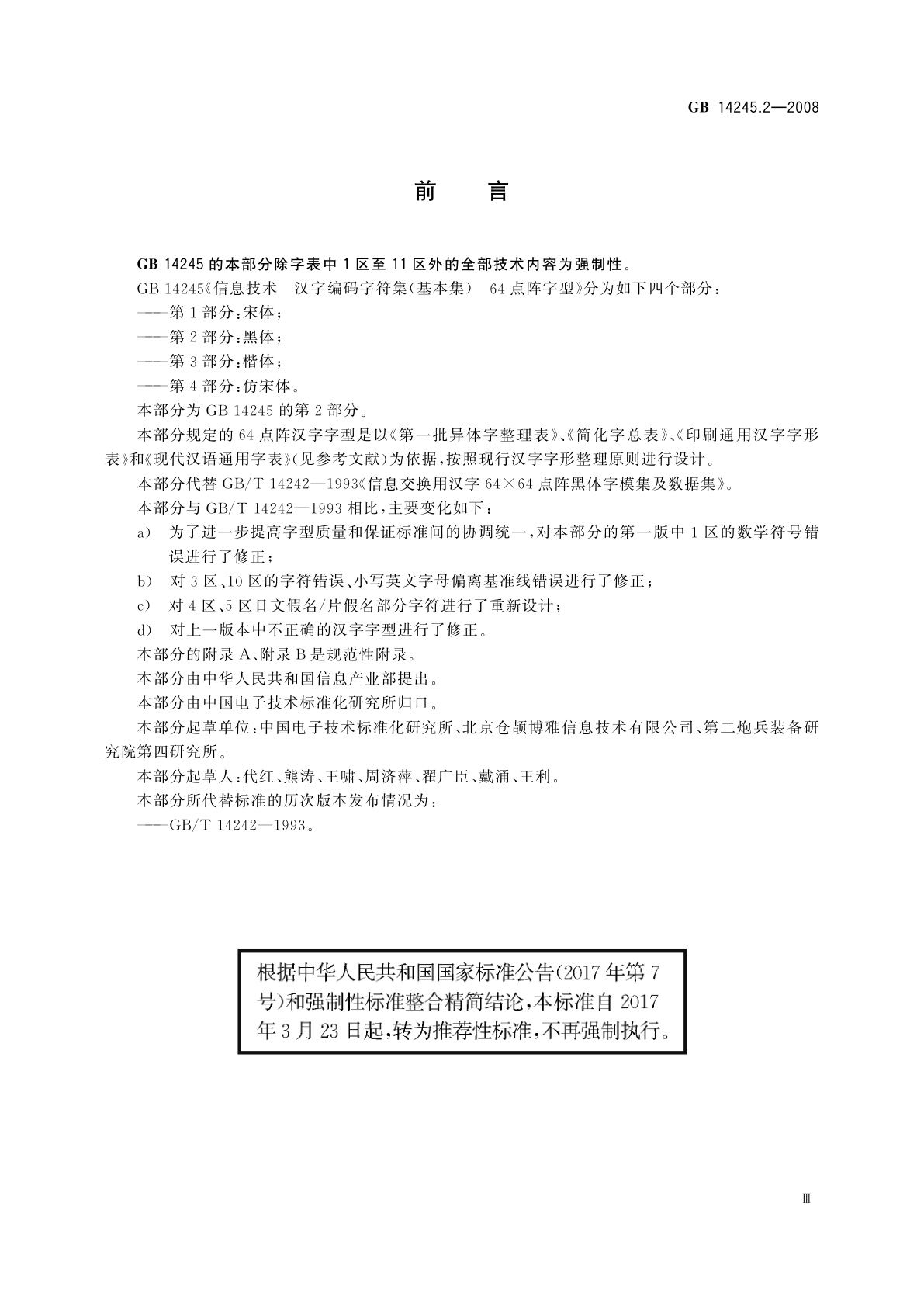 GB 14245.2—2008

前　言

GB 14245 的本部分除字表中 1 区至 11 区外的全部技术内容为强制性。

GB 14245《信息技术　汉字编码字符集(基本集)　64 点阵字型》分为如下四个部分：

——第 1 部分：宋体；

——第 2 部分：黑体；

——第 3 部分：楷体；

——第 4 部分：仿宋体。

本部分为 GB 14245 的第 2 部分。

本部分规定的 64 点阵汉字字型是以《第一批异体字整理表》、《简化字总表》、《印刷通用汉字字形表》和《现代汉语通用字表》(见参考文献)为依据，按照现行汉字字形整理原则进行设计。

本部分代替 GB/T 14242—1993《信息交换用汉字 64×64 点阵黑体字模集及数据集》。

本部分与 GB/T 14242—1993 相比，主要变化如下：

a) 为了进一步提高字型质量和保证标准间的协调统一，对本部分的第一版中 1 区的数学符号错误进行了修正；

b) 对 3 区、10 区的字符错误、小写英文字母偏离基准线错误进行了修正；

c) 对 4 区、5 区日文假名/片假名部分字符进行了重新设计；

d) 对上一版本中不正确的汉字字型进行了修正。

本部分的附录 A、附录 B 是规范性附录。

本部分由中华人民共和国信息产业部提出。

本部分由中国电子技术标准化研究所归口。

本部分起草单位：中国电子技术标准化研究所、北京仓颉博雅信息技术有限公司、第二炮兵装备研究院第四研究所。

本部分起草人：代红、熊涛、王啸、周济萍、翟广臣、戴涌、王利。

本部分所代替标准的历次版本发布情况为：

——GB/T 14242—1993。

根据中华人民共和国国家标准公告(2017 年第 7 号)和强制性标准整合精简结论，本标准自 2017 年 3 月 23 日起，转为推荐性标准，不再强制执行。

Ⅲ